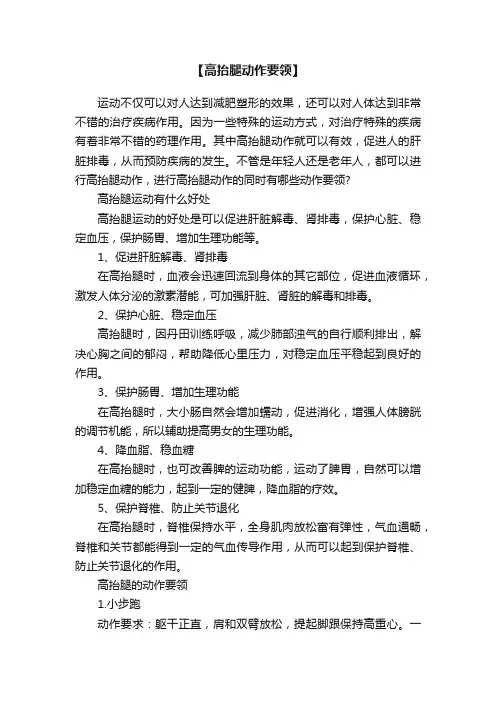 【高抬腿动作要领】

运动不仅可以对人达到减肥塑形的效果，还可以对人体达到非常不错的治疗疾病作用。因为一些特殊的运动方式，对治疗特殊的疾病有着非常不错的药理作用。其中高抬腿动作就可以有效，促进人的肝脏排毒，从而预防疾病的发生。不管是年轻人还是老年人，都可以进行高抬腿动作，进行高抬腿动作的同时有哪些动作要领?

高抬腿运动有什么好处

高抬腿运动的好处是可以促进肝脏解毒、肾排毒，保护心脏、稳定血压，保护肠胃、增加生理功能等。

1、促进肝脏解毒、肾排毒

在高抬腿时，血液会迅速回流到身体的其它部位，促进血液循环，激发人体分泌的激素潜能，可加强肝脏、肾脏的解毒和排毒。

2、保护心脏、稳定血压

高抬腿时，因丹田训练呼吸，减少肺部浊气的自行顺利排出，解决心胸之间的郁闷，帮助降低心里压力，对稳定血压平稳起到良好的作用。

3、保护肠胃、增加生理功能

在高抬腿时，大小肠自然会增加蠕动，促进消化，增强人体膀胱的调节机能，所以辅助提高男女的生理功能。

4、降血脂、稳血糖

在高抬腿时，也可改善脾的运动功能，运动了脾胃，自然可以增加稳定血糖的能力，起到一定的健脾，降血脂的疗效。

5、保护脊椎、防止关节退化

在高抬腿时，脊椎保持水平，全身肌肉放松富有弹性，气血通畅，脊椎和关节都能得到一定的气血传导作用，从而可以起到保护脊椎、防止关节退化的作用。

高抬腿的动作要领

1.小步跑

动作要求：躯干正直，肩和双臂放松，提起脚跟保持高重心。一